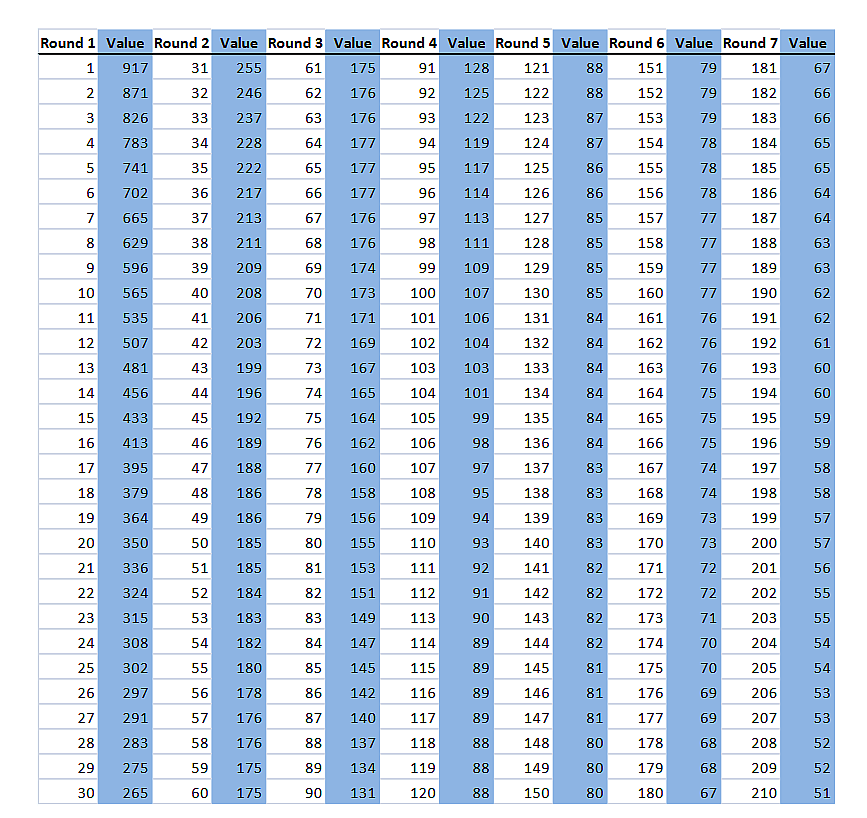 | Round 1 | Value | Round 2 | Value | Round 3 | Value | Round 4 | Value | Round 5 | Value | Round 6 | Value | Round 7 | Value |
|---|---|---|---|---|---|---|---|---|---|---|---|---|---|
| 1 | 917 | 31 | 255 | 61 | 175 | 91 | 128 | 121 | 88 | 151 | 79 | 181 | 67 |
| 2 | 871 | 32 | 246 | 62 | 176 | 92 | 125 | 122 | 88 | 152 | 79 | 182 | 66 |
| 3 | 826 | 33 | 237 | 63 | 176 | 93 | 122 | 123 | 87 | 153 | 79 | 183 | 66 |
| 4 | 783 | 34 | 228 | 64 | 177 | 94 | 119 | 124 | 87 | 154 | 78 | 184 | 65 |
| 5 | 741 | 35 | 222 | 65 | 177 | 95 | 117 | 125 | 86 | 155 | 78 | 185 | 65 |
| 6 | 702 | 36 | 217 | 66 | 177 | 96 | 114 | 126 | 86 | 156 | 78 | 186 | 64 |
| 7 | 665 | 37 | 213 | 67 | 176 | 97 | 113 | 127 | 85 | 157 | 77 | 187 | 64 |
| 8 | 629 | 38 | 211 | 68 | 176 | 98 | 111 | 128 | 85 | 158 | 77 | 188 | 63 |
| 9 | 596 | 39 | 209 | 69 | 174 | 99 | 109 | 129 | 85 | 159 | 77 | 189 | 63 |
| 10 | 565 | 40 | 208 | 70 | 173 | 100 | 107 | 130 | 85 | 160 | 77 | 190 | 62 |
| 11 | 535 | 41 | 206 | 71 | 171 | 101 | 106 | 131 | 84 | 161 | 76 | 191 | 62 |
| 12 | 507 | 42 | 203 | 72 | 169 | 102 | 104 | 132 | 84 | 162 | 76 | 192 | 61 |
| 13 | 481 | 43 | 199 | 73 | 167 | 103 | 103 | 133 | 84 | 163 | 76 | 193 | 60 |
| 14 | 456 | 44 | 196 | 74 | 165 | 104 | 101 | 134 | 84 | 164 | 75 | 194 | 60 |
| 15 | 433 | 45 | 192 | 75 | 164 | 105 | 99 | 135 | 84 | 165 | 75 | 195 | 59 |
| 16 | 413 | 46 | 189 | 76 | 162 | 106 | 98 | 136 | 84 | 166 | 75 | 196 | 59 |
| 17 | 395 | 47 | 188 | 77 | 160 | 107 | 97 | 137 | 83 | 167 | 74 | 197 | 58 |
| 18 | 379 | 48 | 186 | 78 | 158 | 108 | 95 | 138 | 83 | 168 | 74 | 198 | 58 |
| 19 | 364 | 49 | 186 | 79 | 156 | 109 | 94 | 139 | 83 | 169 | 73 | 199 | 57 |
| 20 | 350 | 50 | 185 | 80 | 155 | 110 | 93 | 140 | 83 | 170 | 73 | 200 | 57 |
| 21 | 336 | 51 | 185 | 81 | 153 | 111 | 92 | 141 | 82 | 171 | 72 | 201 | 56 |
| 22 | 324 | 52 | 184 | 82 | 151 | 112 | 91 | 142 | 82 | 172 | 72 | 202 | 55 |
| 23 | 315 | 53 | 183 | 83 | 149 | 113 | 90 | 143 | 82 | 173 | 71 | 203 | 55 |
| 24 | 308 | 54 | 182 | 84 | 147 | 114 | 89 | 144 | 82 | 174 | 70 | 204 | 54 |
| 25 | 302 | 55 | 180 | 85 | 145 | 115 | 89 | 145 | 81 | 175 | 70 | 205 | 54 |
| 26 | 297 | 56 | 178 | 86 | 142 | 116 | 89 | 146 | 81 | 176 | 69 | 206 | 53 |
| 27 | 291 | 57 | 176 | 87 | 140 | 117 | 89 | 147 | 81 | 177 | 69 | 207 | 53 |
| 28 | 283 | 58 | 176 | 88 | 137 | 118 | 88 | 148 | 80 | 178 | 68 | 208 | 52 |
| 29 | 275 | 59 | 175 | 89 | 134 | 119 | 88 | 149 | 80 | 179 | 68 | 209 | 52 |
| 30 | 265 | 60 | 175 | 90 | 131 | 120 | 88 | 150 | 80 | 180 | 67 | 210 | 51 |